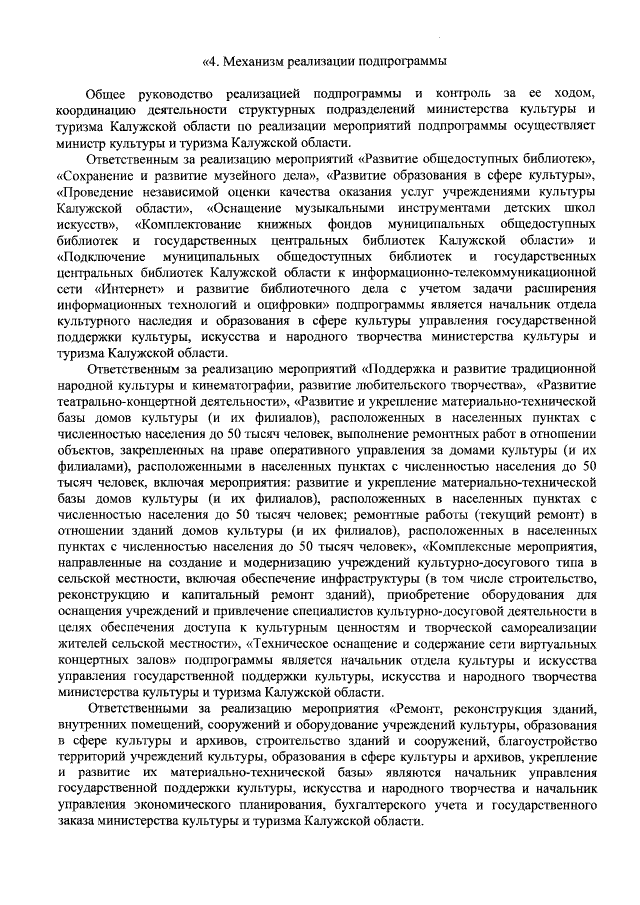 «4. Механизм реализации подпрограммы

Общее руководство реализацией подпрограммы и контроль за ее ходом, координацию деятельности структурных подразделений министерства культуры и туризма Калужской области по реализации мероприятий подпрограммы осуществляет министр культуры и туризма Калужской области.

Ответственным за реализацию мероприятий «Развитие общедоступных библиотек», «Сохранение и развитие музейного дела», «Развитие образования в сфере культуры», «Проведение независимой оценки качества оказания услуг учреждениями культуры Калужской области», «Оснащение музыкальными инструментами детских школ искусств», «Комплектование книжных фондов муниципальных общедоступных библиотек и государственных центральных библиотек Калужской области» и «Подключение муниципальных общедоступных библиотек и государственных центральных библиотек Калужской области к информационно-телекоммуникационной сети «Интернет» и развитие библиотечного дела с учетом задачи расширения информационных технологий и оцифровки» подпрограммы является начальник отдела культурного наследия и образования в сфере культуры управления государственной поддержки культуры, искусства и народного творчества министерства культуры и туризма Калужской области.

Ответственным за реализацию мероприятий «Поддержка и развитие традиционной народной культуры и кинематографии, развитие любительского творчества», «Развитие театрально-концертной деятельности», «Развитие и укрепление материально-технической базы домов культуры (и их филиалов), расположенных в населенных пунктах с численностью населения до 50 тысяч человек, выполнение ремонтных работ в отношении объектов, закрепленных на праве оперативного управления за домами культуры (и их филиалами), расположенными в населенных пунктах с численностью населения до 50 тысяч человек, включая мероприятия: развитие и укрепление материально-технической базы домов культуры (и их филиалов), расположенных в населенных пунктах с численностью населения до 50 тысяч человек; ремонтные работы (текущий ремонт) в отношении зданий домов культуры (и их филиалов), расположенных в населенных пунктах с численностью населения до 50 тысяч человек», «Комплексные мероприятия, направленные на создание и модернизацию учреждений культурно-досугового типа в сельской местности, включая обеспечение инфраструктуры (в том числе строительство, реконструкцию и капитальный ремонт зданий), приобретение оборудования для оснащения учреждений и привлечение специалистов культурно-досуговой деятельности в целях обеспечения доступа к культурным ценностям и творческой самореализации жителей сельской местности», «Техническое оснащение и содержание сети виртуальных концертных залов» подпрограммы является начальник отдела культуры и искусства управления государственной поддержки культуры, искусства и народного творчества министерства культуры и туризма Калужской области.

Ответственными за реализацию мероприятия «Ремонт, реконструкция зданий, внутренних помещений, сооружений и оборудование учреждений культуры, образования в сфере культуры и архивов, строительство зданий и сооружений, благоустройство территорий учреждений культуры, образования в сфере культуры и архивов, укрепление и развитие их материально-технической базы» являются начальник управления государственной поддержки культуры, искусства и народного творчества и начальник управления экономического планирования, бухгалтерского учета и государственного заказа министерства культуры и туризма Калужской области.